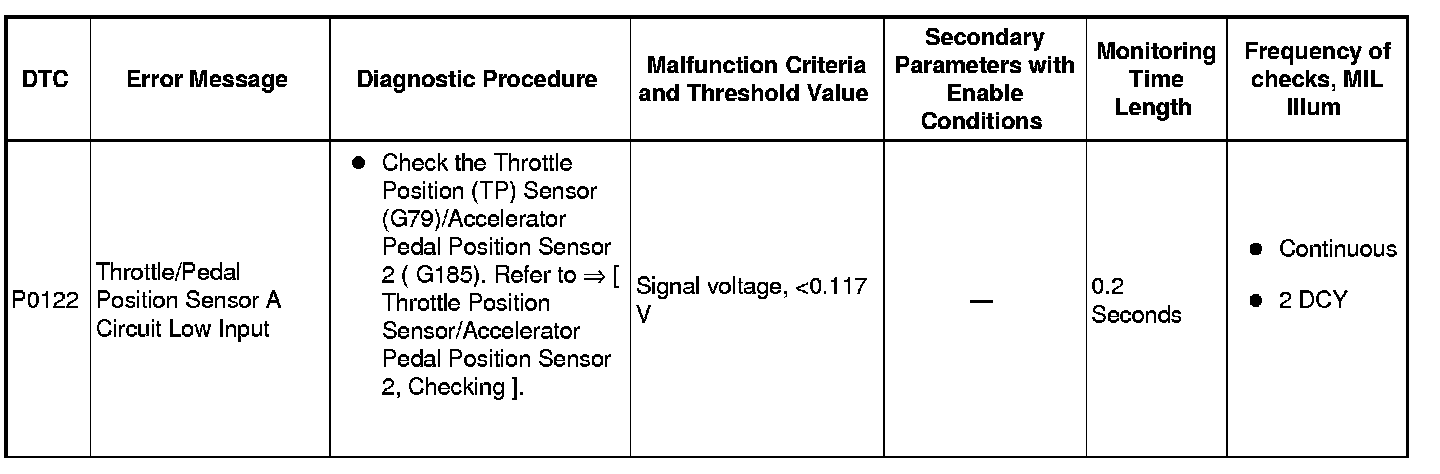 | DTC | Error Message | Diagnostic Procedure | Malfunction Criteria and Threshold Value | Secondary Parameters with Enable Conditions | Monitoring Time Length | Frequency of checks, MIL Illum |
|---|---|---|---|---|---|---|
| P0122 | Throttle/Pedal Position Sensor A Circuit Low Input | ● Check the Throttle Position (TP) Sensor (G79)/Accelerator Pedal Position Sensor 2 ( G185). Refer to ⇒ [ Throttle Position Sensor/Accelerator Pedal Position Sensor 2, Checking ]. | Signal voltage, <0.117 V | — | 0.2 Seconds | ● Continuous ● 2 DCY |